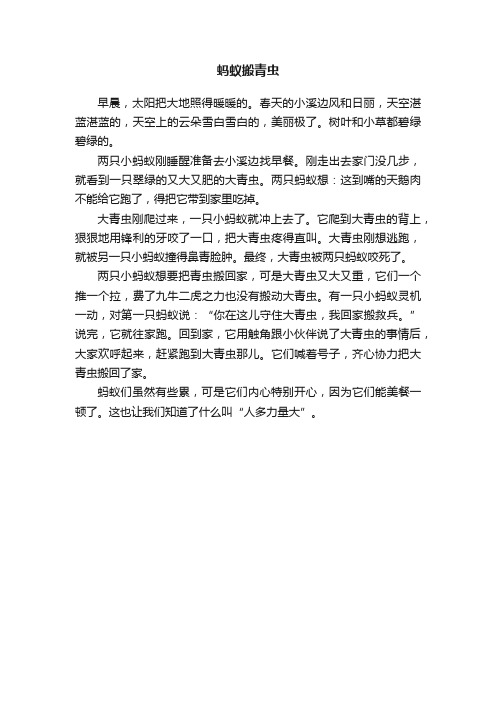 蚂蚁搬青虫

早晨，太阳把大地照得暖暖的。春天的小溪边风和日丽，天空湛蓝湛蓝的，天空上的云朵雪白雪白的，美丽极了。树叶和小草都碧绿碧绿的。

两只小蚂蚁刚睡醒准备去小溪边找早餐。刚走出去家门没几步，就看到一只翠绿的又大又肥的大青虫。两只蚂蚁想：这到嘴的天鹅肉不能给它跑了，得把它带到家里吃掉。

大青虫刚爬过来，一只小蚂蚁就冲上去了。它爬到大青虫的背上，狠狠地用锋利的牙咬了一口，把大青虫疼得直叫。大青虫刚想逃跑，就被另一只小蚂蚁撞得鼻青脸肿。最终，大青虫被两只蚂蚁咬死了。

两只小蚂蚁想要把青虫搬回家，可是大青虫又大又重，它们一个推一个拉，费了九牛二虎之力也没有搬动大青虫。有一只小蚂蚁灵机一动，对第一只蚂蚁说：“你在这儿守住大青虫，我回家搬救兵。”说完，它就往家跑。回到家，它用触角跟小伙伴说了大青虫的事情后，大家欢呼起来，赶紧跑到大青虫那儿。它们喊着号子，齐心协力把大青虫搬回了家。

蚂蚁们虽然有些累，可是它们内心特别开心，因为它们能美餐一顿了。这也让我们知道了什么叫“人多力量大”。